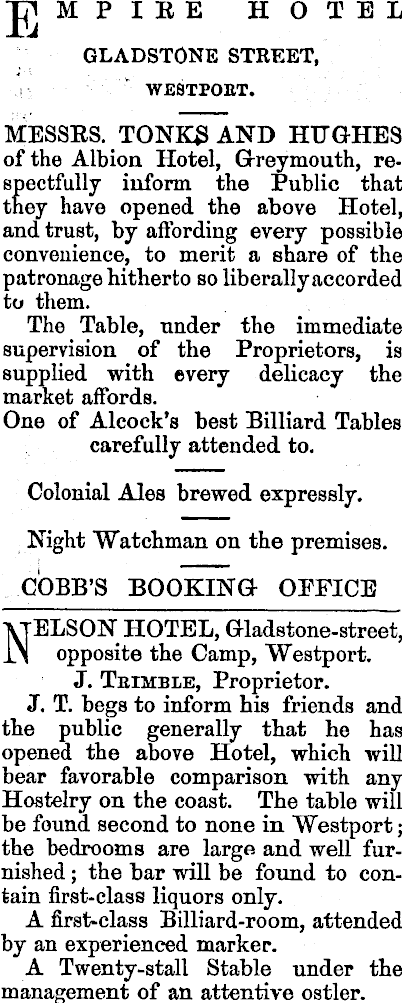 EMPIRE HOTEL

GLADSTONE STREET,

WESTPORT.

MESSRS. TONKS AND HUGHES of the Albion Hotel, Greymouth, respectfully inform the Public that they have opened the above Hotel, and trust, by affording every possible convenience, to merit a share of the patronage hitherto so liberally accorded to them.

The Table, under the immediate supervision of the Proprietors, is supplied with every delicacy the market affords.

One of Alcock's best Billiard Tables carefully attended to.

Colonial Ales brewed expressly.

Night Watchman on the premises.

COBB'S BOOKING OFFICE

NELSON HOTEL, Gladstone-street, opposite the Camp, Westport.

J. TRIMBLE, Proprietor.

J. T. begs to inform his friends and the public generally that he has opened the above Hotel, which will bear favorable comparison with any Hostelry on the coast. The table will be found second to none in Westport; the bedrooms are large and well furnished; the bar will be found to contain first-class liquors only.

A first-class Billiard-room, attended by an experienced marker.

A Twenty-stall Stable under the management of an attentive ostler.